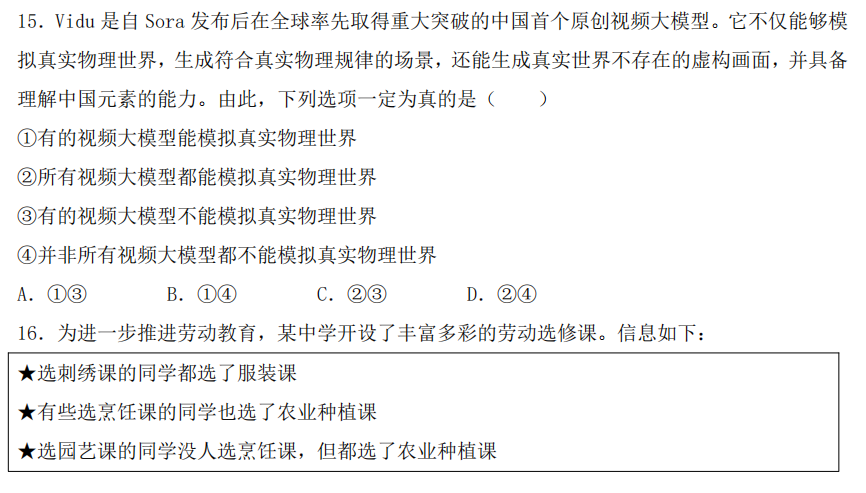 15. Vidu 是自 Sora 发布后在全球率先取得重大突破的中国首个原创视频大模型。它不仅能够模拟真实物理世界，生成符合真实物理规律的场景，还能生成真实世界不存在的虚构画面，并具备理解中国元素的能力。由此，下列选项一定为真的是（　　）

①有的视频大模型能模拟真实物理世界

②所有视频大模型都能模拟真实物理世界

③有的视频大模型不能模拟真实物理世界

④并非所有视频大模型都不能模拟真实物理世界

A. ①③　　B. ①④　　C. ②③　　D. ②④

16. 为进一步推进劳动教育，某中学开设了丰富多彩的劳动选修课。信息如下：

★选刺绣课的同学都选了服装课

★有些选烹饪课的同学也选了农业种植课

★选园艺课的同学没人选烹饪课，但都选了农业种植课